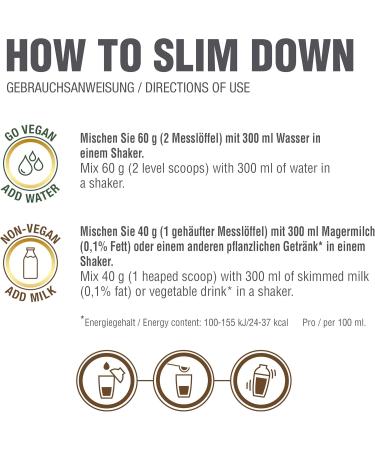 HOW TO SLIM DOWN

GEBRAUCHSANWEISUNG / DIRECTIONS OF USE

GO VEGAN

ADD WATER

Mischen Sie 60 g (2 Messlöffel) mit 300 ml Wasser in einem Shaker.
Mix 60 g (2 level scoops) with 300 ml of water in a shaker.

NON-VEGAN

ADD MILK

Mischen Sie 40 g (1 gehäufter Messlöffel) mit 300 ml Magermilch (0,1% Fett) oder einem anderen pflanzlichen Getränk* in einem Shaker.
Mix 40 g (1 heaped scoop) with 300 ml of skimmed milk (0,1% fat) or vegetable drink* in a shaker.

*Energiegehalt / Energy content: 100-155 kJ/24-37 kcal Pro / per 100 ml.